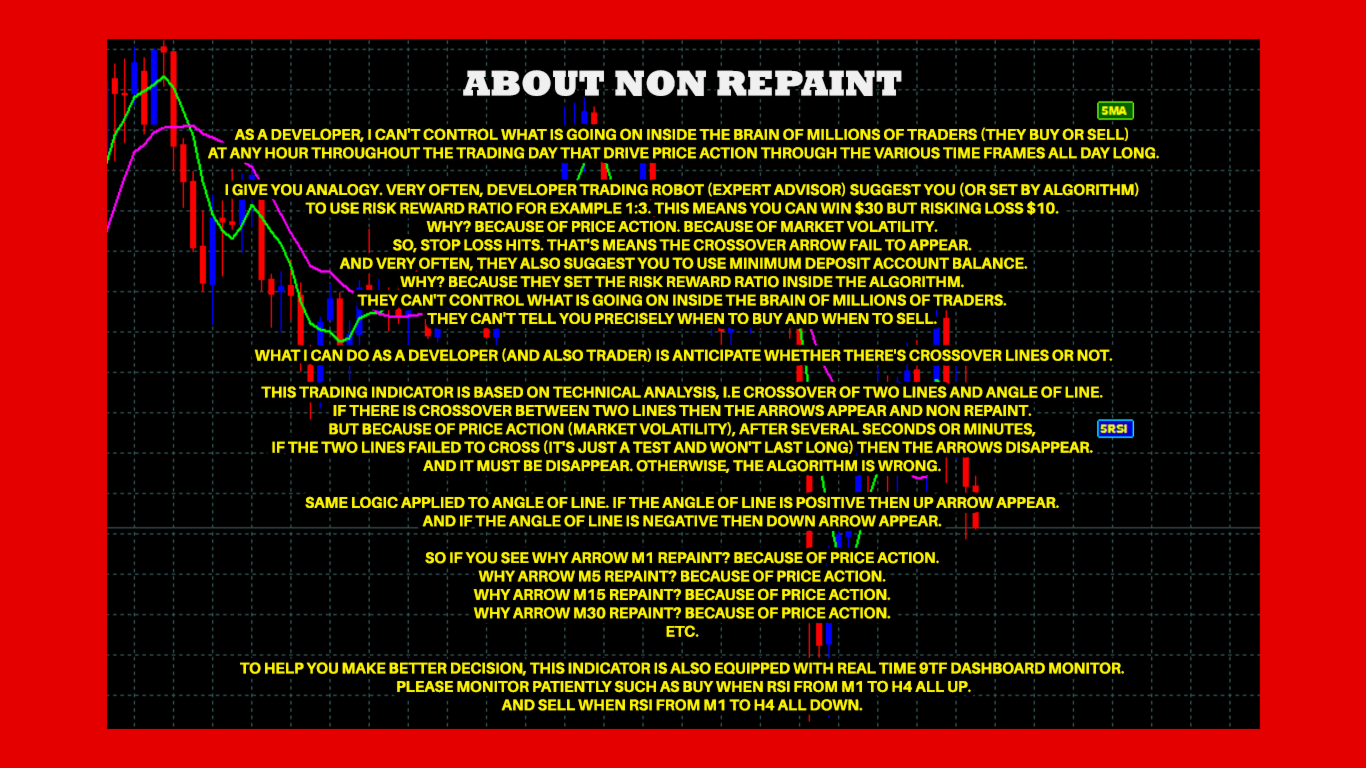 ABOUT NON REPAINT

5MA

AS A DEVELOPER, I CAN'T CONTROL WHAT IS GOING ON INSIDE THE BRAIN OF MILLIONS OF TRADERS (THEY BUY OR SELL) AT ANY HOUR THROUGHOUT THE TRADING DAY THAT DRIVE PRICE ACTION THROUGH THE VARIOUS TIME FRAMES ALL DAY LONG.

I GIVE YOU ANALOGY. VERY OFTEN, DEVELOPER TRADING ROBOT (EXPERT ADVISOR) SUGGEST YOU (OR SET BY ALGORITHM) TO USE RISK REWARD RATIO FOR EXAMPLE 1:3. THIS MEANS YOU CAN WIN $30 BUT RISKING LOSS $10.
WHY? BECAUSE OF PRICE ACTION. BECAUSE OF MARKET VOLATILITY.
SO, STOP LOSS HITS. THAT'S MEANS THE CROSSOVER ARROW FAIL TO APPEAR.
AND VERY OFTEN, THEY ALSO SUGGEST YOU TO USE MINIMUM DEPOSIT ACCOUNT BALANCE.
WHY? BECAUSE THEY SET THE RISK REWARD RATIO INSIDE THE ALGORITHM.
THEY CAN'T CONTROL WHAT IS GOING ON INSIDE THE BRAIN OF MILLIONS OF TRADERS.
THEY CAN'T TELL YOU PRECISELY WHEN TO BUY AND WHEN TO SELL.

WHAT I CAN DO AS A DEVELOPER (AND ALSO TRADER) IS ANTICIPATE WHETHER THERE'S CROSSOVER LINES OR NOT.

THIS TRADING INDICATOR IS BASED ON TECHNICAL ANALYSIS, I.E CROSSOVER OF TWO LINES AND ANGLE OF LINE.
IF THERE IS CROSSOVER BETWEEN TWO LINES THEN THE ARROWS APPEAR AND NON REPAINT.
BUT BECAUSE OF PRICE ACTION (MARKET VOLATILITY), AFTER SEVERAL SECONDS OR MINUTES,
IF THE TWO LINES FAILED TO CROSS (IT'S JUST A TEST AND WON'T LAST LONG) THEN THE ARROWS DISAPPEAR.
AND IT MUST BE DISAPPEAR. OTHERWISE, THE ALGORITHM IS WRONG.

5RSI

SAME LOGIC APPLIED TO ANGLE OF LINE. IF THE ANGLE OF LINE IS POSITIVE THEN UP ARROW APPEAR.
AND IF THE ANGLE OF LINE IS NEGATIVE THEN DOWN ARROW APPEAR.

SO IF YOU SEE WHY ARROW M1 REPAINT? BECAUSE OF PRICE ACTION.
WHY ARROW M5 REPAINT? BECAUSE OF PRICE ACTION.
WHY ARROW M15 REPAINT? BECAUSE OF PRICE ACTION.
WHY ARROW M30 REPAINT? BECAUSE OF PRICE ACTION.
ETC.

TO HELP YOU MAKE BETTER DECISION, THIS INDICATOR IS ALSO EQUIPPED WITH REAL TIME 9TF DASHBOARD MONITOR.
PLEASE MONITOR PATIENTLY SUCH AS BUY WHEN RSI FROM M1 TO H4 ALL UP.
AND SELL WHEN RSI FROM M1 TO H4 ALL DOWN.